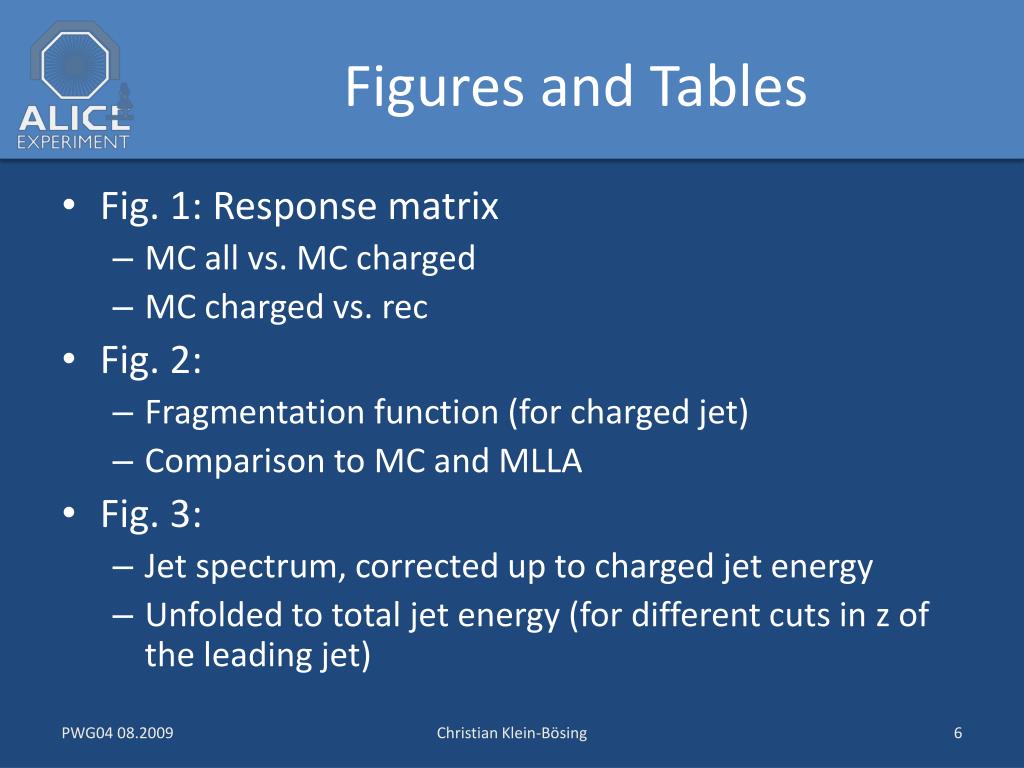 ALICE
EXPERIMENT

Figures and Tables

• Fig. 1: Response matrix
– MC all vs. MC charged
– MC charged vs. rec
• Fig. 2:
– Fragmentation function (for charged jet)
– Comparison to MC and MLLA
• Fig. 3:
– Jet spectrum, corrected up to charged jet energy
– Unfolded to total jet energy (for different cuts in z of the leading jet)

PWG04 08.2009

Christian Klein-Bösing

6